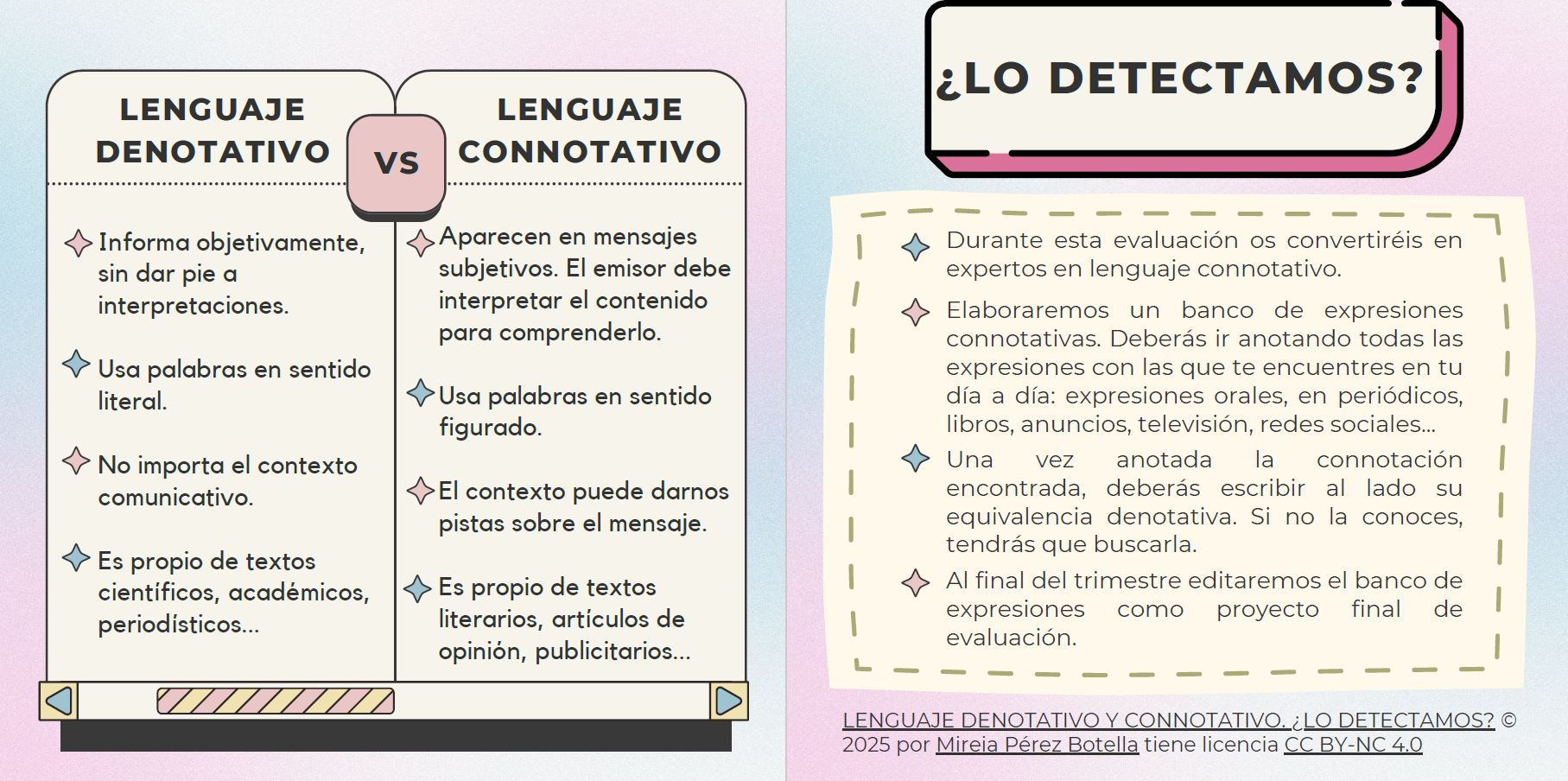 LENGUAJE DENOTATIVO

VS

LENGUAJE CONNOTATIVO

Informa objetivamente, sin dar pie a interpretaciones.

Usa palabras en sentido literal.

No importa el contexto comunicativo.

Es propio de textos científicos, académicos, periodísticos...

Aparecen en mensajes subjetivos. El emisor debe interpretar el contenido para comprenderlo.

Usa palabras en sentido figurado.

El contexto puede darnos pistas sobre el mensaje.

Es propio de textos literarios, artículos de opinión, publicitarios...

¿LO DETECTAMOS?

Durante esta evaluación os convertiréis en expertos en lenguaje connotativo.

Elaboraremos un banco de expresiones connotativas. Deberás ir anotando todas las expresiones con las que te encuentres en tu día a día: expresiones orales, en periódicos, libros, anuncios, televisión, redes sociales...

Una vez anotada la connotación encontrada, deberás escribir al lado su equivalencia denotativa. Si no la conoces, tendrás que buscarla.

Al final del trimestre editaremos el banco de expresiones como proyecto final de evaluación.

LENGUAJE DENOTATIVO Y CONNOTATIVO. ¿LO DETECTAMOS? © 2025 por Mireia Pérez Botella tiene licencia CC BY-NC 4.0